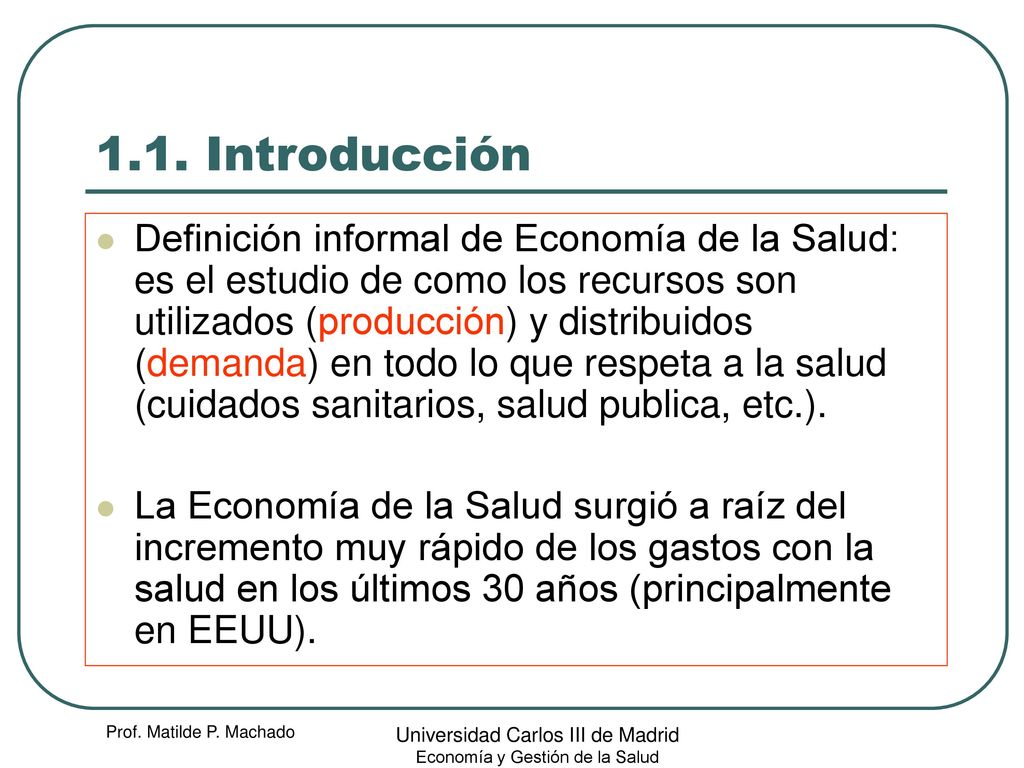 1.1. Introducción

Definición informal de Economía de la Salud: es el estudio de como los recursos son utilizados (producción) y distribuidos (demanda) en todo lo que respeta a la salud (cuidados sanitarios, salud publica, etc.).

La Economía de la Salud surgió a raíz del incremento muy rápido de los gastos con la salud en los últimos 30 años (principalmente en EEUU).

Prof. Matilde P. Machado

Universidad Carlos III de Madrid
Economía y Gestión de la Salud